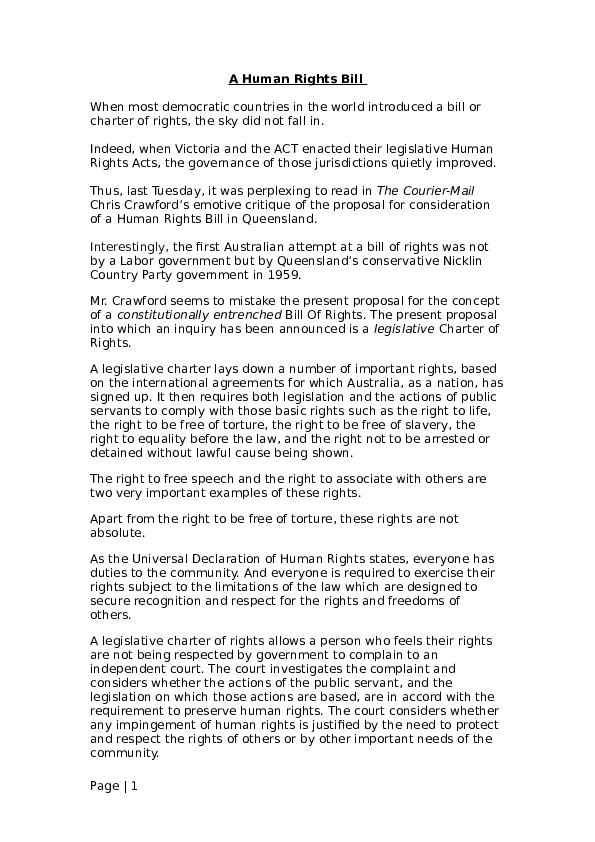 A Human Rights Bill

When most democratic countries in the world introduced a bill or charter of rights, the sky did not fall in.

Indeed, when Victoria and the ACT enacted their legislative Human Rights Acts, the governance of those jurisdictions quietly improved.

Thus, last Tuesday, it was perplexing to read in The Courier-Mail Chris Crawford's emotive critique of the proposal for consideration of a Human Rights Bill in Queensland.

Interestingly, the first Australian attempt at a bill of rights was not by a Labor government but by Queensland's conservative Nicklin Country Party government in 1959.

Mr. Crawford seems to mistake the present proposal for the concept of a constitutionally entrenched Bill Of Rights. The present proposal into which an inquiry has been announced is a legislative Charter of Rights.

A legislative charter lays down a number of important rights, based on the international agreements for which Australia, as a nation, has signed up. It then requires both legislation and the actions of public servants to comply with those basic rights such as the right to life, the right to be free of torture, the right to be free of slavery, the right to equality before the law, and the right not to be arrested or detained without lawful cause being shown.

The right to free speech and the right to associate with others are two very important examples of these rights.

Apart from the right to be free of torture, these rights are not absolute.

As the Universal Declaration of Human Rights states, everyone has duties to the community. And everyone is required to exercise their rights subject to the limitations of the law which are designed to secure recognition and respect for the rights and freedoms of others.

A legislative charter of rights allows a person who feels their rights are not being respected by government to complain to an independent court. The court investigates the complaint and considers whether the actions of the public servant, and the legislation on which those actions are based, are in accord with the requirement to preserve human rights. The court considers whether any impingement of human rights is justified by the need to protect and respect the rights of others or by other important needs of the community.

Page | 1